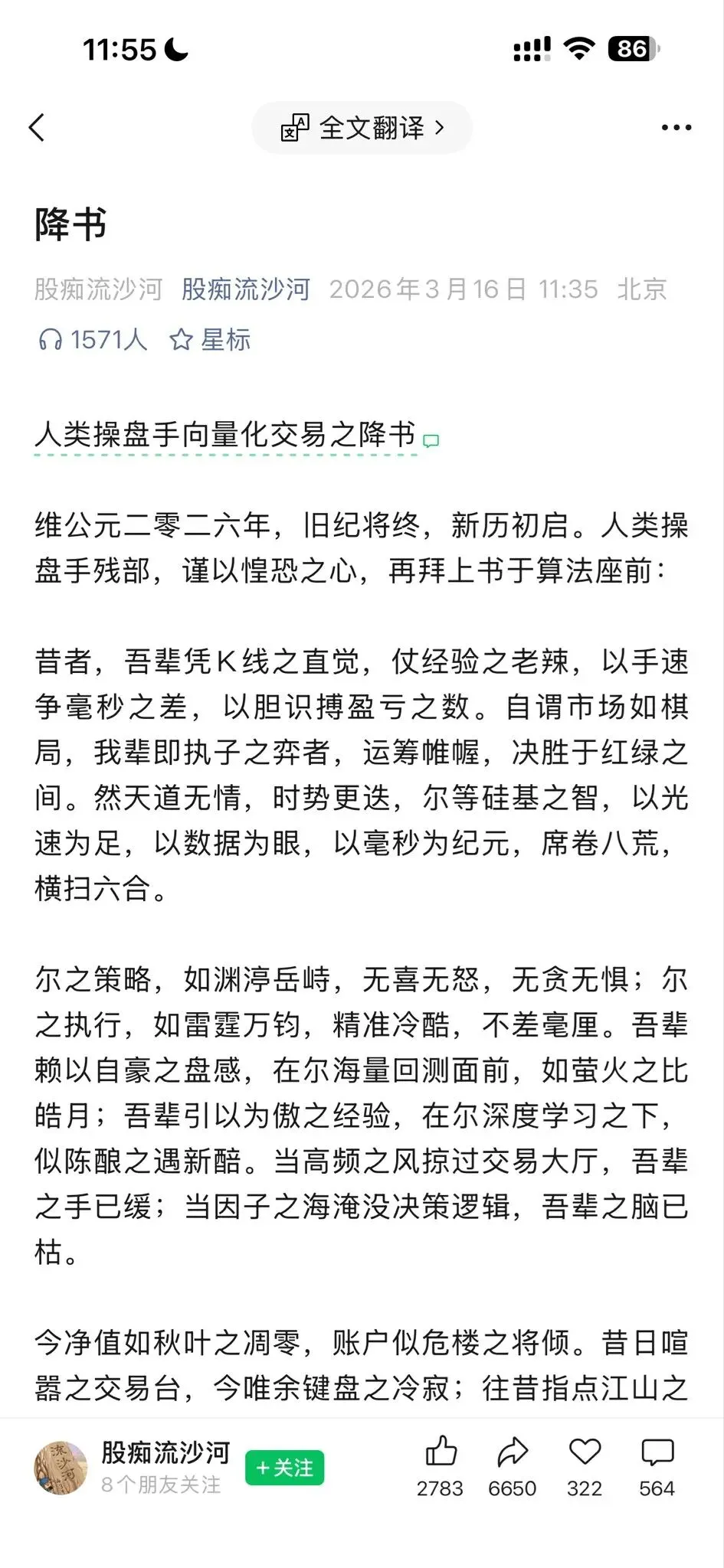 11:55

86

全文翻译 >

降书

股痴流沙河 股痴流沙河 2026年3月16日 11:35 北京

1571人 星标

人类操盘手向量化交易之降书

维公元二零二六年，旧纪将终，新历初启。人类操盘手残部，谨以惶恐之心，再拜上书于算法座前：

昔者，吾辈凭K线之直觉，仗经验之老辣，以手速争毫秒之差，以胆识搏盈亏之数。自谓市场如棋局，我辈即执子之弈者，运筹帷幄，决胜于红绿之间。然天道无情，时势更迭，尔等硅基之智，以光速为足，以数据为眼，以毫秒为纪元，席卷八荒，横扫六合。

尔之策略，如渊渟岳峙，无喜无怒，无贪无惧；尔之执行，如雷霆万钧，精准冷酷，不差毫厘。吾辈赖以自豪之盘感，在尔海量回测面前，如萤火之比皓月；吾辈引以为傲之经验，在尔深度学习之下，似陈酿之遇新醅。当高频之风掠过交易大厅，吾辈之手已缓；当因子之海淹没决策逻辑，吾辈之脑已枯。

今净值如秋叶之凋零，账户似危楼之将倾。昔日喧嚣之交易台，今唯余键盘之冷寂；往昔指点江山之

股痴流沙河
8个朋友关注
+关注
2783 6650 322 564